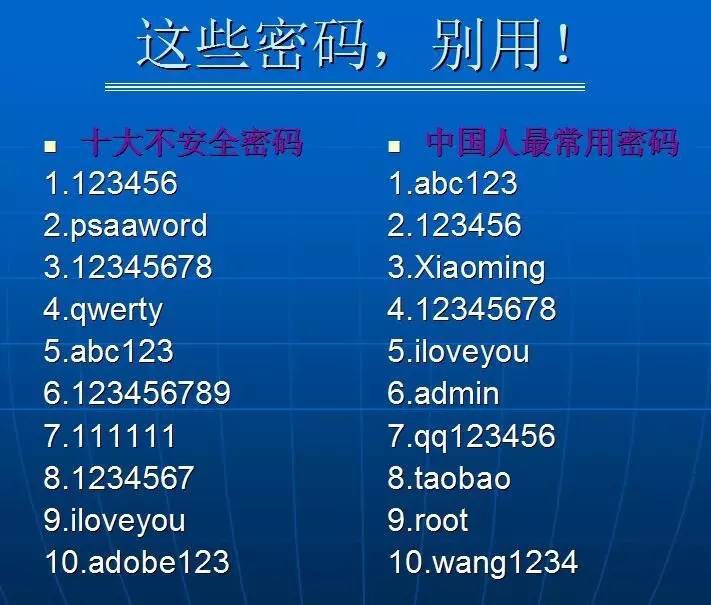 这些密码，别用！

十大不安全密码
1.123456
2.psaaword
3.12345678
4.qwerty
5.abc123
6.123456789
7.111111
8.1234567
9.iloveyou
10.adobe123

中国人最常用密码
1.abc123
2.123456
3.Xiaoming
4.12345678
5.iloveyou
6.admin
7.qq123456
8.taobao
9.root
10.wang1234